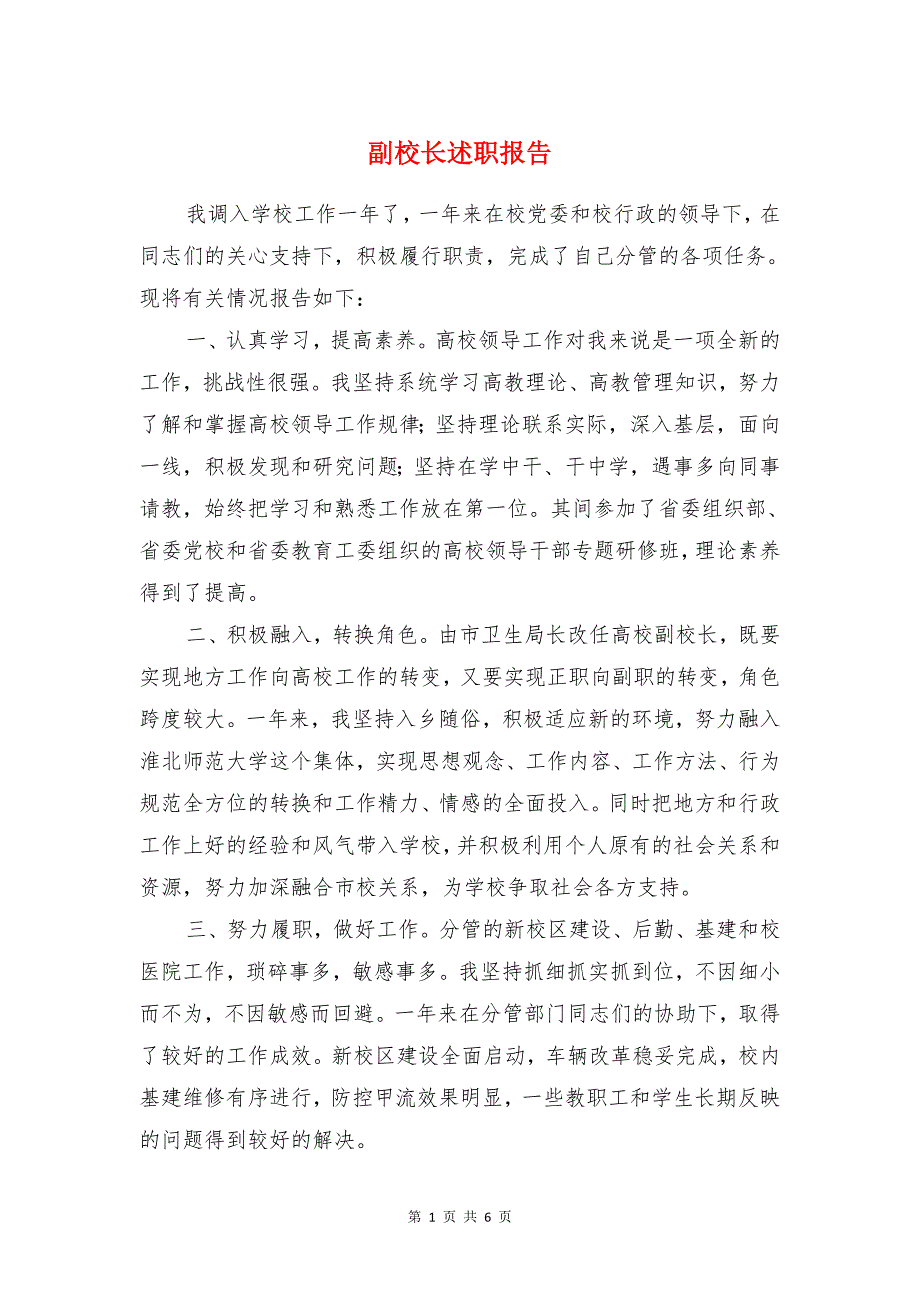 副校长述职报告

我调入学校工作一年了，一年来在校党委和校行政的领导下，在同志们的关心支持下，积极履行职责，完成了自己分管的各项任务。现将有关情况报告如下：

一、认真学习，提高素养。高校领导工作对我来说是一项全新的工作，挑战性很强。我坚持系统学习高教理论、高教管理知识，努力了解和掌握高校领导工作规律；坚持理论联系实际，深入基层，面向一线，积极发现和研究问题；坚持在学中干、干中学，遇事多向同事请教，始终把学习和熟悉工作放在第一位。其间参加了省委组织部、省委党校和省委教育工委组织的高校领导干部专题研修班，理论素养得到了提高。

二、积极融入，转换角色。由市卫生局长改任高校副校长，既要实现地方工作向高校工作的转变，又要实现正职向副职的转变，角色跨度较大。一年来，我坚持入乡随俗，积极适应新的环境，努力融入淮北师范大学这个集体，实现思想观念、工作内容、工作方法、行为规范全方位的转换和工作精力、情感的全面投入。同时把地方和行政工作上好的经验和风气带入学校，并积极利用个人原有的社会关系和资源，努力加深融合市校关系，为学校争取社会各方支持。

三、努力履职，做好工作。分管的新校区建设、后勤、基建和校医院工作，琐碎事多，敏感事多。我坚持抓细抓实抓到位，不因细小而不为，不因敏感而回避。一年来在分管部门同志们的协助下，取得了较好的工作成效。新校区建设全面启动，车辆改革稳妥完成，校内基建维修有序进行，防控甲流效果明显，一些教职工和学生长期反映的问题得到较好的解决。

第 1 页 共 6 页